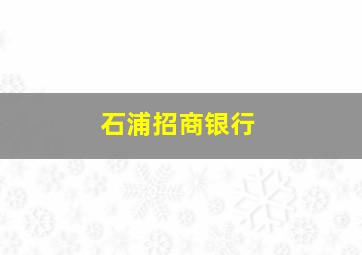 石浦招商银行